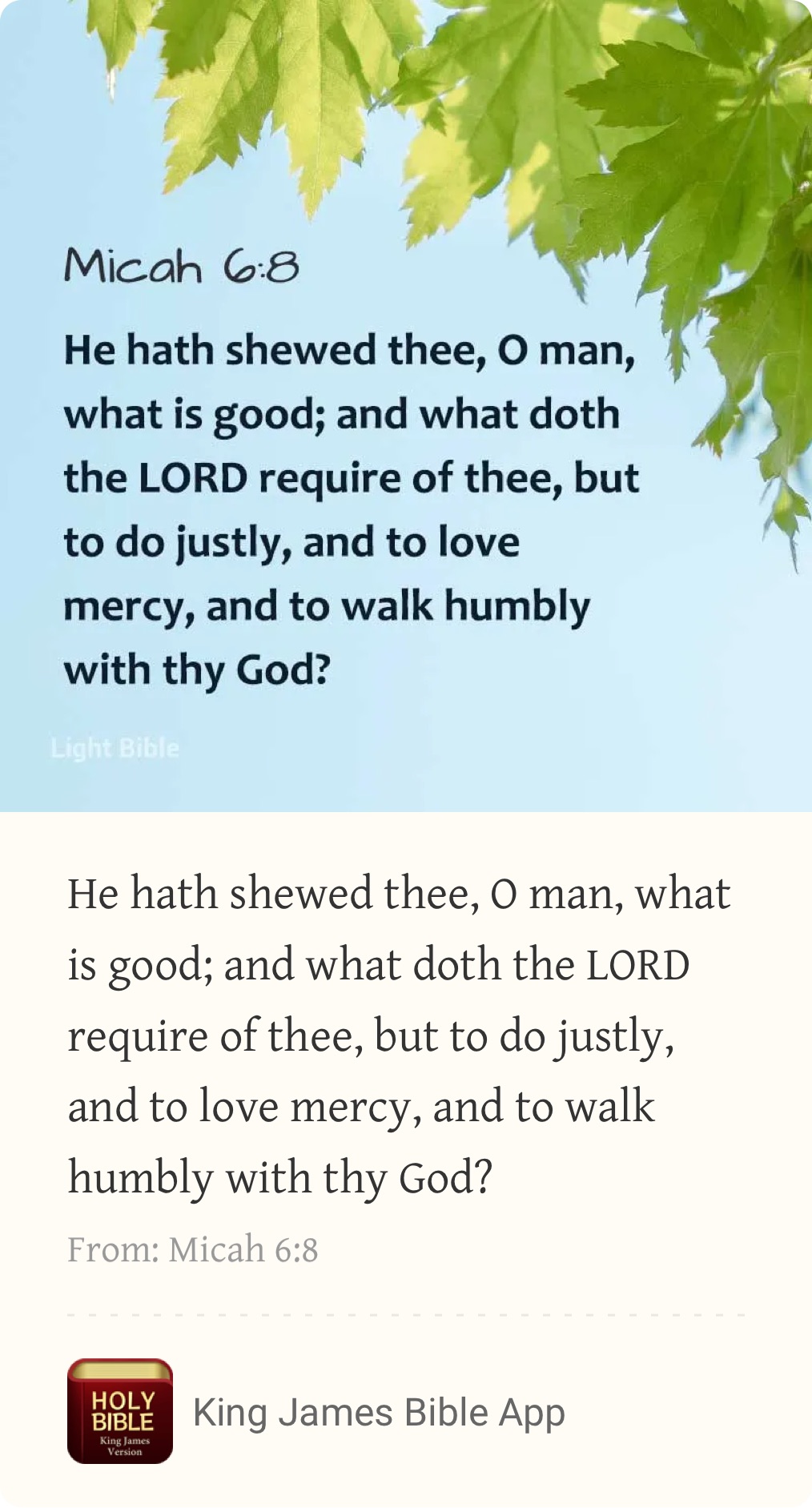 Micah 6:8

He hath shewed thee, O man, what is good; and what doth the LORD require of thee, but to do justly, and to love mercy, and to walk humbly with thy God?

Light Bible

He hath shewed thee, O man, what is good; and what doth the LORD require of thee, but to do justly, and to love mercy, and to walk humbly with thy God?

From: Micah 6:8

HOLY BIBLE King James Version

King James Bible App